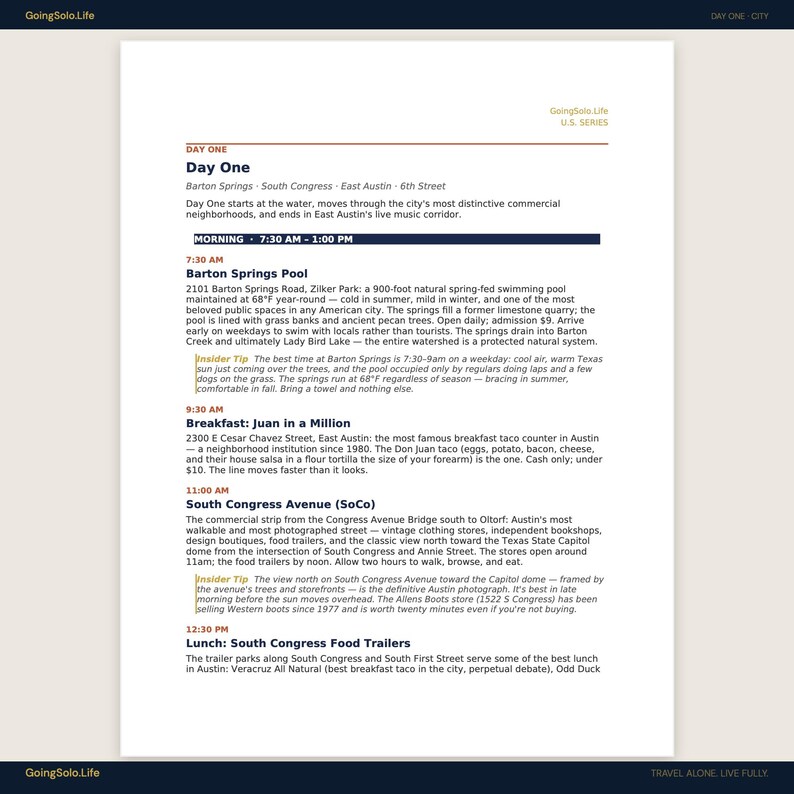 GoingSolo.Life

DAY ONE · CITY

GoingSolo.Life
U.S. SERIES

DAY ONE

Day One

Barton Springs · South Congress · East Austin · 6th Street

Day One starts at the water, moves through the city's most distinctive commercial neighborhoods, and ends in East Austin's live music corridor.

MORNING · 7:30 AM – 1:00 PM

7:30 AM

Barton Springs Pool

2101 Barton Springs Road, Zilker Park: a 900-foot natural spring-fed swimming pool maintained at 68°F year-round — cold in summer, mild in winter, and one of the most beloved public spaces in any American city. The springs fill a former limestone quarry; the pool is lined with grass banks and ancient pecan trees. Open daily; admission $9. Arrive early on weekdays to swim with locals rather than tourists. The springs drain into Barton Creek and ultimately Lady Bird Lake — the entire watershed is a protected natural system.

Insider Tip The best time at Barton Springs is 7:30–9am on a weekday: cool air, warm Texas sun just coming over the trees, and the pool occupied only by regulars doing laps and a few dogs on the grass. The springs run at 68°F regardless of season — bracing in summer, comfortable in fall. Bring a towel and nothing else.

9:30 AM

Breakfast: Juan in a Million

2300 E Cesar Chavez Street, East Austin: the most famous breakfast taco counter in Austin — a neighborhood institution since 1980. The Don Juan taco (eggs, potato, bacon, cheese, and their house salsa in a flour tortilla the size of your forearm) is the one. Cash only; under $10. The line moves faster than it looks.

11:00 AM

South Congress Avenue (SoCo)

The commercial strip from the Congress Avenue Bridge south to Oltorf: Austin's most walkable and most photographed street — vintage clothing stores, independent bookshops, design boutiques, food trailers, and the classic view north toward the Texas State Capitol dome from the intersection of South Congress and Annie Street. The stores open around 11am; the food trailers by noon. Allow two hours to walk, browse, and eat.

Insider Tip The view north on South Congress Avenue toward the Capitol dome — framed by the avenue's trees and storefronts — is the definitive Austin photograph. It's best in late morning before the sun moves overhead. The Allens Boots store (1522 S Congress) has been selling Western boots since 1977 and is worth twenty minutes even if you're not buying.

12:30 PM

Lunch: South Congress Food Trailers

The trailer parks along South Congress and South First Street serve some of the best lunch in Austin: Veracruz All Natural (best breakfast taco in the city, perpetual debate), Odd Duck

GoingSolo.Life

TRAVEL ALONE. LIVE FULLY.